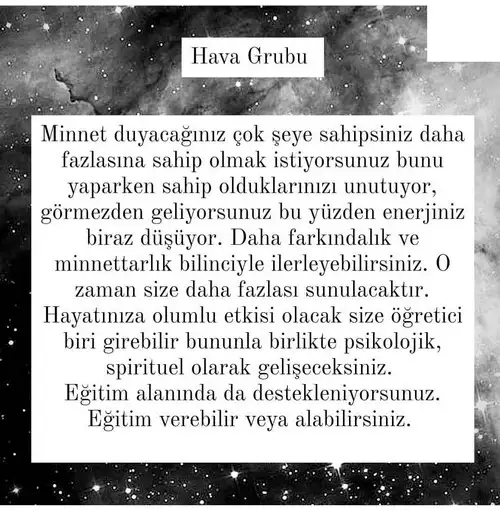 Hava Grubu

Minnet duyacağınız çok şeye sahipsiniz daha fazlasına sahip olmak istiyorsunuz bunu yaparken sahip olduklarınızı unutuyor, görmezden geliyorsunuz bu yüzden enerjiniz biraz düşüyor. Daha farkındalık ve minnettarlık bilinciyle ilerleyebilirsiniz. O zaman size daha fazlası sunulacaktır. Hayatınıza olumlu etkisi olacak size öğretici biri girebilir bununla birlikte psikolojik, spirituel olarak gelişeceksiniz.
Eğitim alanında da destekleniyorsunuz.
Eğitim verebilir veya alabilirsiniz.